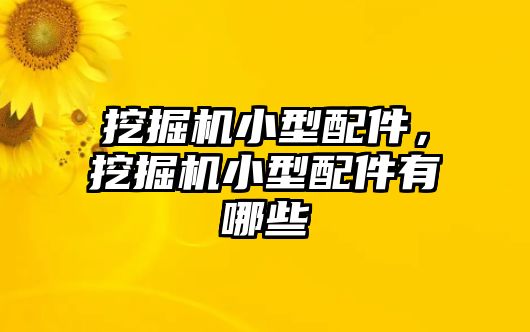 挖掘机小型配件，挖掘机小型配件有哪些